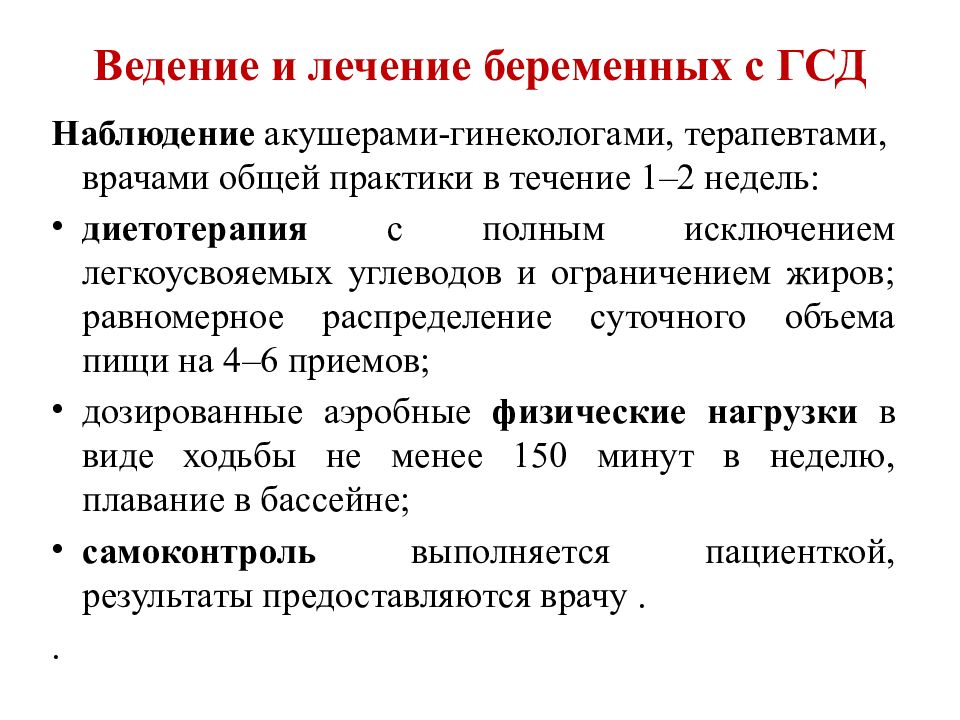 Ведение и лечение беременных с ГСД

Наблюдение акушерами-гинекологами, терапевтами, врачами общей практики в течение 1–2 недель:

• диетотерапия с полным исключением легкоусвояемых углеводов и ограничением жиров; равномерное распределение суточного объема пищи на 4–6 приемов;

• дозированные аэробные физические нагрузки в виде ходьбы не менее 150 минут в неделю, плавание в бассейне;

• самоконтроль выполняется пациенткой, результаты предоставляются врачу .

.